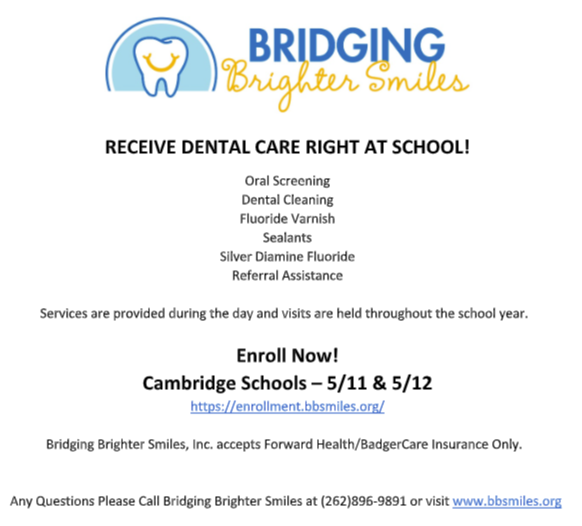 BRIDGING
Brighter Smiles

RECEIVE DENTAL CARE RIGHT AT SCHOOL!

Oral Screening
Dental Cleaning
Fluoride Varnish
Sealants
Silver Diamine Fluoride
Referral Assistance

Services are provided during the day and visits are held throughout the school year.

Enroll Now!
Cambridge Schools – 5/11 & 5/12
https://enrollment.bbsmiles.org/

Bridging Brighter Smiles, Inc. accepts Forward Health/BadgerCare Insurance Only.

Any Questions Please Call Bridging Brighter Smiles at (262)896-9891 or visit www.bbsmiles.org